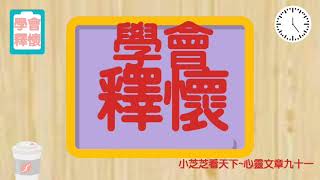 學會
釋懷

學會
釋懷

小芝芝看天下~心靈文章九十一